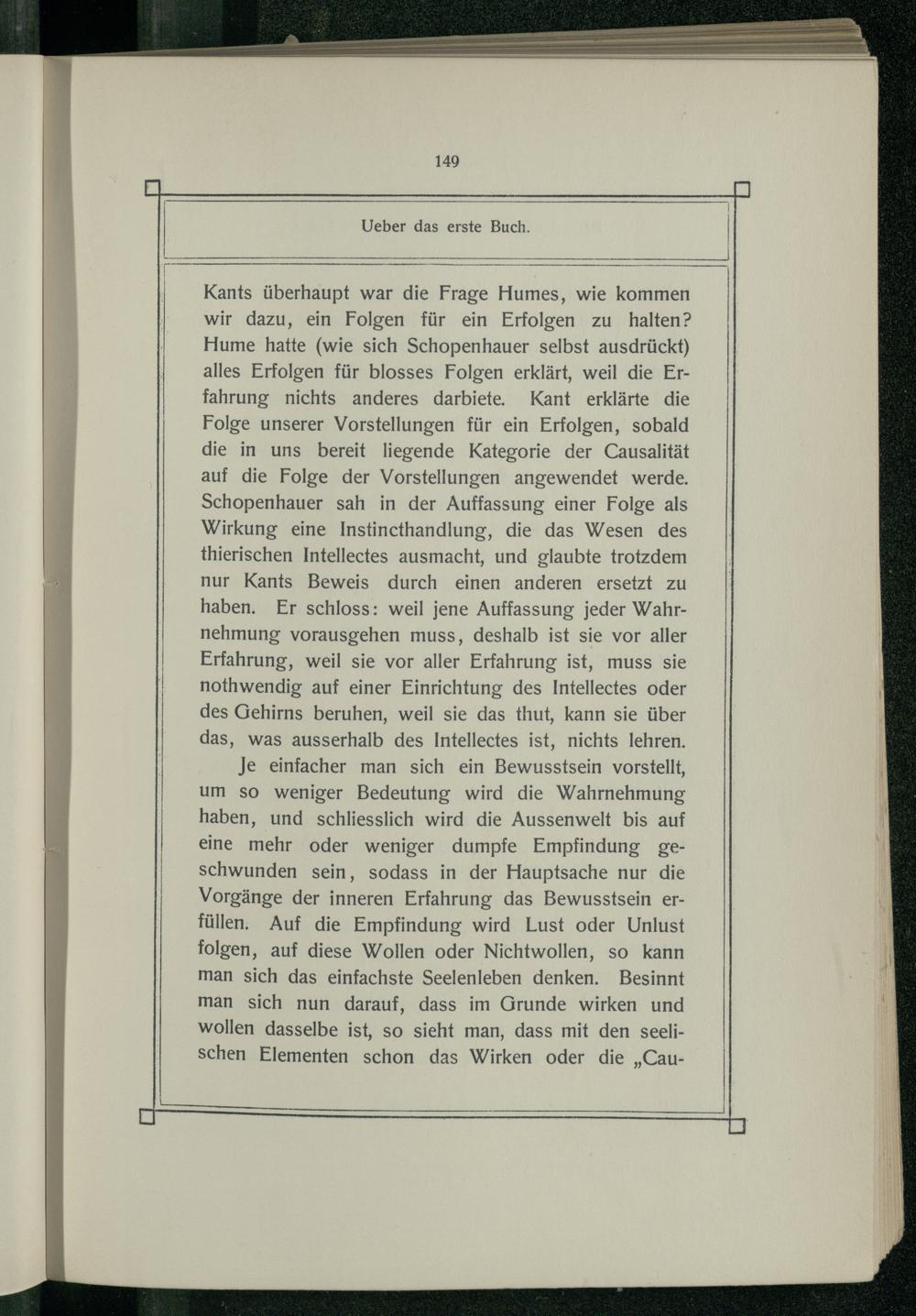 149

Ueber das erste Buch.

Kants überhaupt war die Frage Humes, wie kommen wir dazu, ein Folgen für ein Erfolgen zu halten? Hume hatte (wie sich Schopenhauer selbst ausdrückt) alles Erfolgen für blosses Folgen erklärt, weil die Erfahrung nichts anderes darbiete. Kant erklärte die Folge unserer Vorstellungen für ein Erfolgen, sobald die in uns bereit liegende Kategorie der Causalität auf die Folge der Vorstellungen angewendet werde. Schopenhauer sah in der Auffassung einer Folge als Wirkung eine Instincthandlung, die das Wesen des thierischen Intellectes ausmacht, und glaubte trotzdem nur Kants Beweis durch einen anderen ersetzt zu haben. Er schloss: weil jene Auffassung jeder Wahrnehmung vorausgehen muss, deshalb ist sie vor aller Erfahrung, weil sie vor aller Erfahrung ist, muss sie nothwendig auf einer Einrichtung des Intellectes oder des Gehirns beruhen, weil sie das thut, kann sie über das, was ausserhalb des Intellectes ist, nichts lehren.

Je einfacher man sich ein Bewusstsein vorstellt, um so weniger Bedeutung wird die Wahrnehmung haben, und schliesslich wird die Aussenwelt bis auf eine mehr oder weniger dumpfe Empfindung geschwunden sein, sodass in der Hauptsache nur die Vorgänge der inneren Erfahrung das Bewusstsein erfüllen. Auf die Empfindung wird Lust oder Unlust folgen, auf diese Wollen oder Nichtwollen, so kann man sich das einfachste Seelenleben denken. Besinnt man sich nun darauf, dass im Grunde wirken und wollen dasselbe ist, so sieht man, dass mit den seelischen Elementen schon das Wirken oder die „Cau-